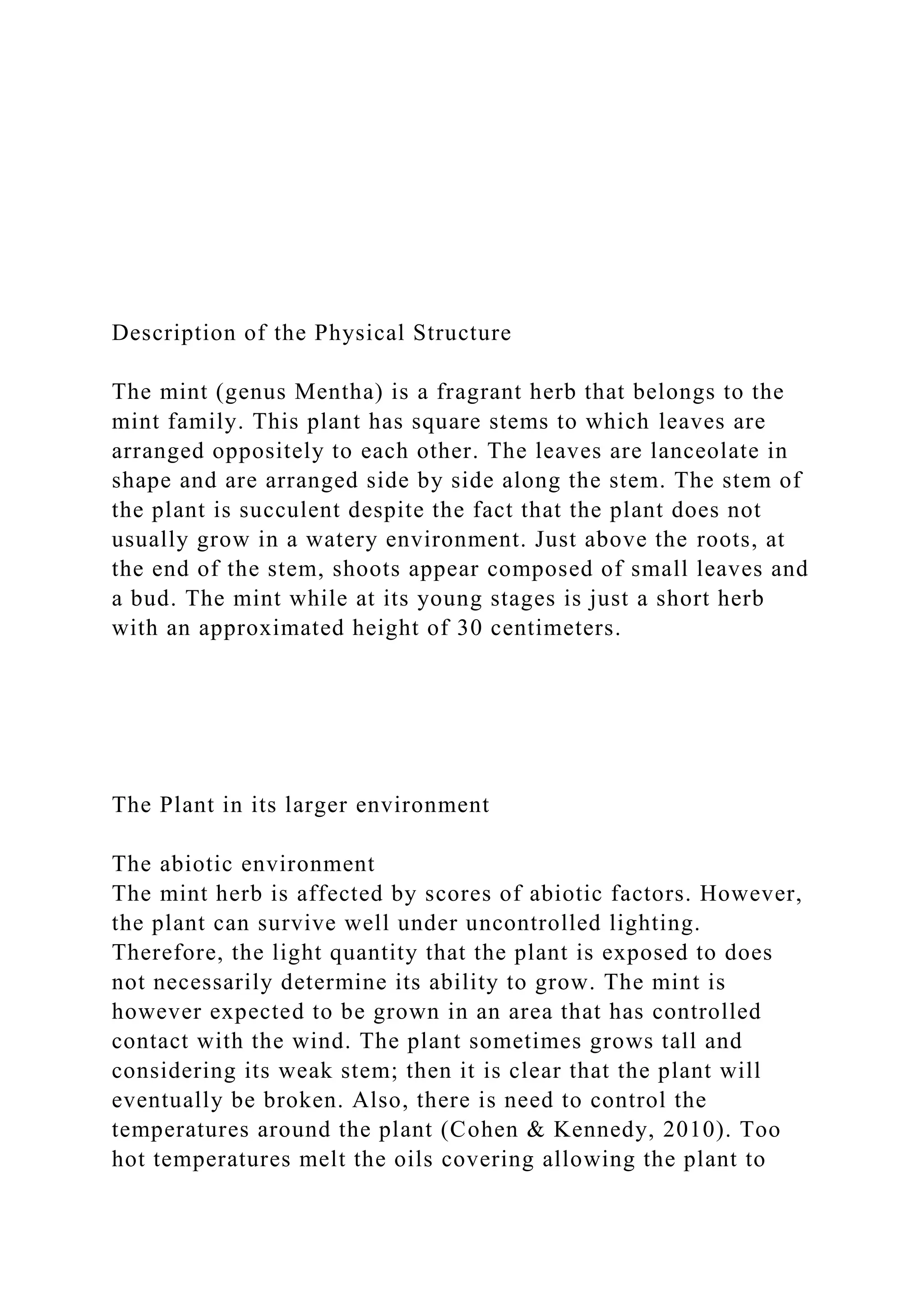 Description of the Physical Structure

The mint (genus Mentha) is a fragrant herb that belongs to the mint family. This plant has square stems to which leaves are arranged oppositely to each other. The leaves are lanceolate in shape and are arranged side by side along the stem. The stem of the plant is succulent despite the fact that the plant does not usually grow in a watery environment. Just above the roots, at the end of the stem, shoots appear composed of small leaves and a bud. The mint while at its young stages is just a short herb with an approximated height of 30 centimeters.

The Plant in its larger environment

The abiotic environment
The mint herb is affected by scores of abiotic factors. However, the plant can survive well under uncontrolled lighting. Therefore, the light quantity that the plant is exposed to does not necessarily determine its ability to grow. The mint is however expected to be grown in an area that has controlled contact with the wind. The plant sometimes grows tall and considering its weak stem; then it is clear that the plant will eventually be broken. Also, there is need to control the temperatures around the plant (Cohen & Kennedy, 2010). Too hot temperatures melt the oils covering allowing the plant to